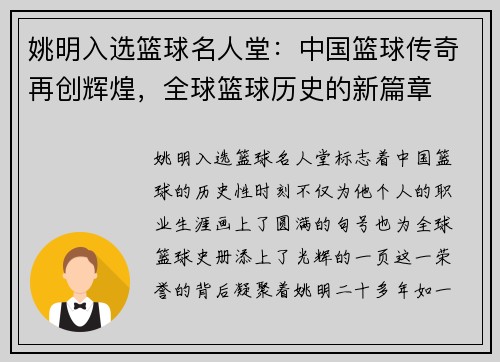 姚明入选篮球名人堂：中国篮球传奇再创辉煌，全球篮球历史的新篇章

姚明入选篮球名人堂标志着中国篮球的历史性时刻不仅为他个人的职业生涯画上了圆满的句号也为全球篮球史册添上了光辉的一页这一荣誉的背后凝聚着姚明二十多年如一